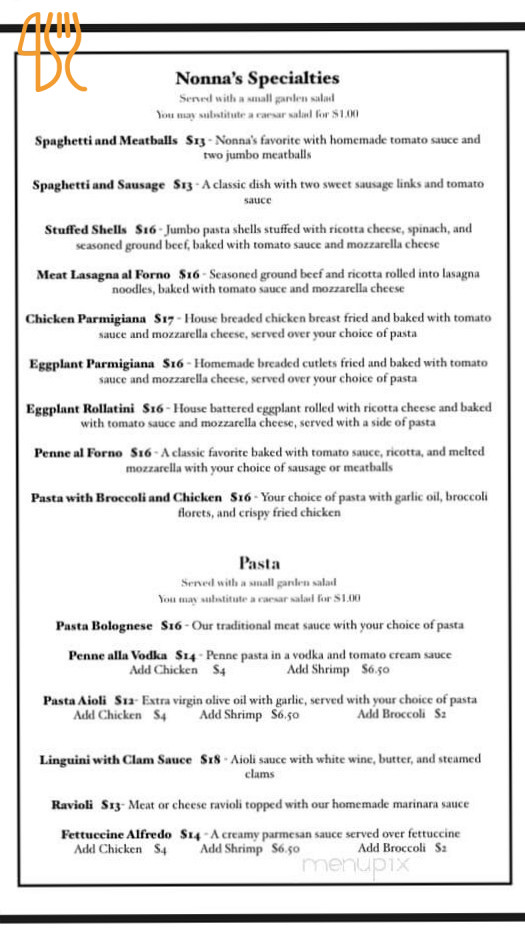 Nonna's Specialties
Served with a small garden salad
You may substitute a caesar salad for $1.00

Spaghetti and Meatballs $13 - Nonna's favorite with homemade tomato sauce and two jumbo meatballs

Spaghetti and Sausage $13 - A classic dish with two sweet sausage links and tomato sauce

Stuffed Shells $16 - Jumbo pasta shells stuffed with ricotta cheese, spinach, and seasoned ground beef, baked with tomato sauce and mozzarella cheese

Meat Lasagna al Forno $16 - Seasoned ground beef and ricotta rolled into lasagna noodles, baked with tomato sauce and mozzarella cheese

Chicken Parmigiana $17 - House breaded chicken breast fried and baked with tomato sauce and mozzarella cheese, served over your choice of pasta

Eggplant Parmigiana $16 - Homemade breaded cutlets fried and baked with tomato sauce and mozzarella cheese, served over your choice of pasta

Eggplant Rollatini $16 - House battered eggplant rolled with ricotta cheese and baked with tomato sauce and mozzarella cheese, served with a side of pasta

Penne al Forno $16 - A classic favorite baked with tomato sauce, ricotta, and melted mozzarella with your choice of sausage or meatballs

Pasta with Broccoli and Chicken $16 - Your choice of pasta with garlic oil, broccoli florets, and crispy fried chicken

Pasta
Served with a small garden salad
You may substitute a caesar salad for $1.00

Pasta Bolognese $16 - Our traditional meat sauce with your choice of pasta

Penne alla Vodka $14 - Penne pasta in a vodka and tomato cream sauce
Add Chicken $4 Add Shrimp $6.50

Pasta Aioli $12- Extra virgin olive oil with garlic, served with your choice of pasta
Add Chicken $4 Add Shrimp $6.50 Add Broccoli $2

Linguini with Clam Sauce $18 - Aioli sauce with white wine, butter, and steamed clams

Ravioli $13- Meat or cheese ravioli topped with our homemade marinara sauce

Fettuccine Alfredo $14 - A creamy parmesan sauce served over fettuccine
Add Chicken $4 Add Shrimp $6.50 Add Broccoli $2

menupix